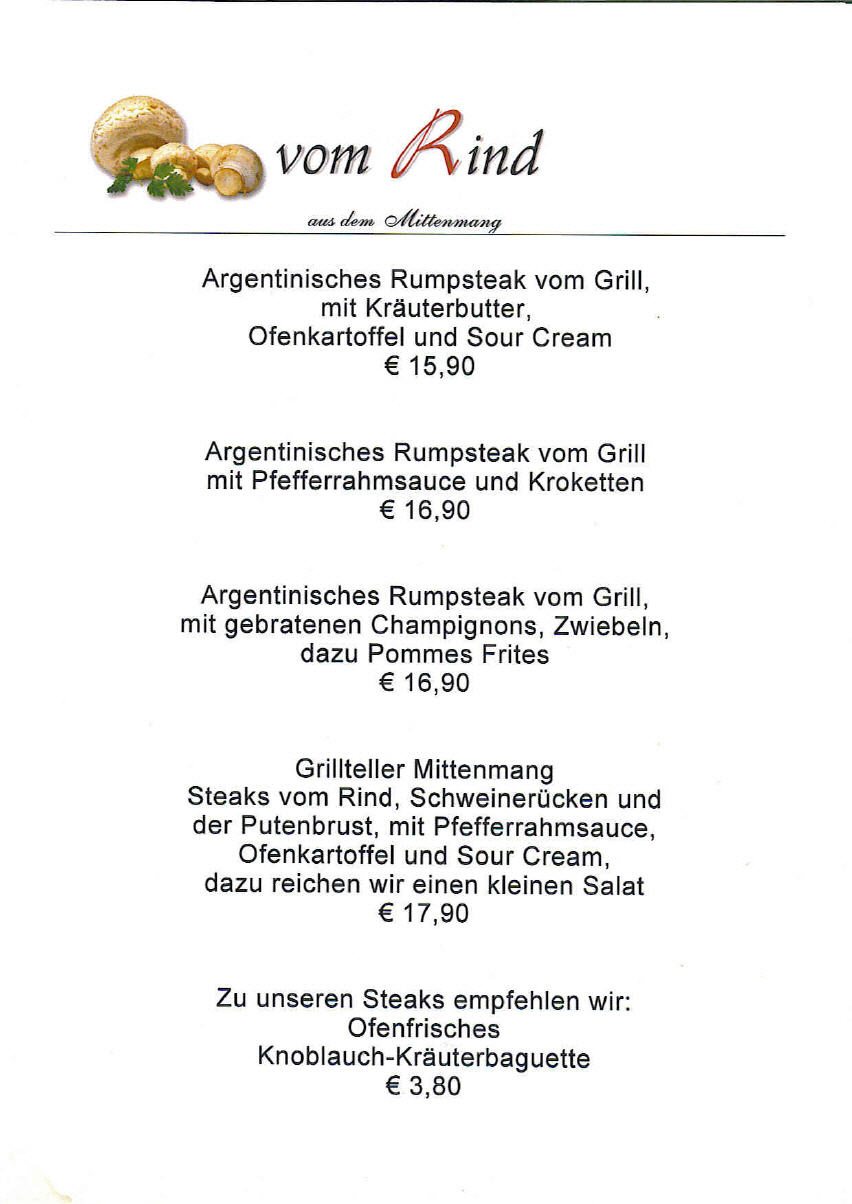 vom Rind

aus dem Mittenmang

Argentinisches Rumpsteak vom Grill, mit Kräuterbutter, Ofenkartoffel und Sour Cream
€ 15,90

Argentinisches Rumpsteak vom Grill mit Pfefferrahmsauce und Kroketten
€ 16,90

Argentinisches Rumpsteak vom Grill, mit gebratenen Champignons, Zwiebeln, dazu Pommes Frites
€ 16,90

Grillteller Mittenmang
Steaks vom Rind, Schweinerücken und der Putenbrust, mit Pfefferrahmsauce, Ofenkartoffel und Sour Cream, dazu reichen wir einen kleinen Salat
€ 17,90

Zu unseren Steaks empfehlen wir: Ofenfrisches Knoblauch-Kräuterbaguette
€ 3,80